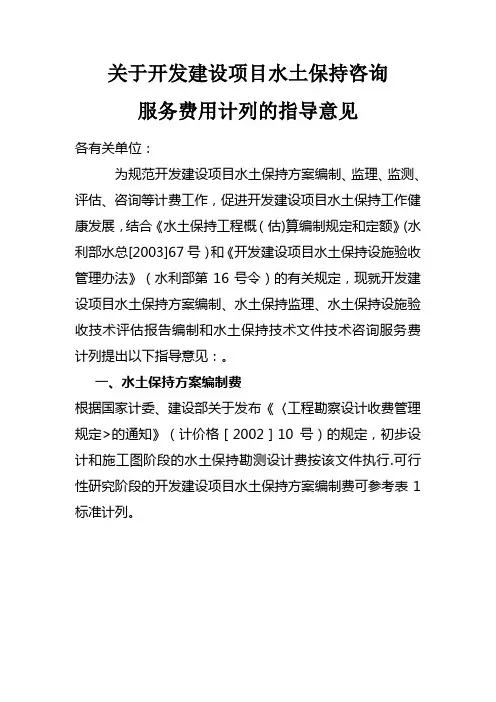 关于开发建设项目水土保持咨询
服务费用计列的指导意见

各有关单位：

为规范开发建设项目水土保持方案编制、监理、监测、评估、咨询等计费工作，促进开发建设项目水土保持工作健康发展，结合《水土保持工程概（估)算编制规定和定额》(水利部水总[2003]67 号）和《开发建设项目水土保持设施验收管理办法》（水利部第 16 号令）的有关规定，现就开发建设项目水土保持方案编制、水土保持监理、水土保持设施验收技术评估报告编制和水土保持技术文件技术咨询服务费计列提出以下指导意见：。

一、水土保持方案编制费

根据国家计委、建设部关于发布《〈工程勘察设计收费管理规定>的通知》（计价格［2002］10 号）的规定，初步设计和施工图阶段的水土保持勘测设计费按该文件执行.可行性研究阶段的开发建设项目水土保持方案编制费可参考表 1 标准计列。